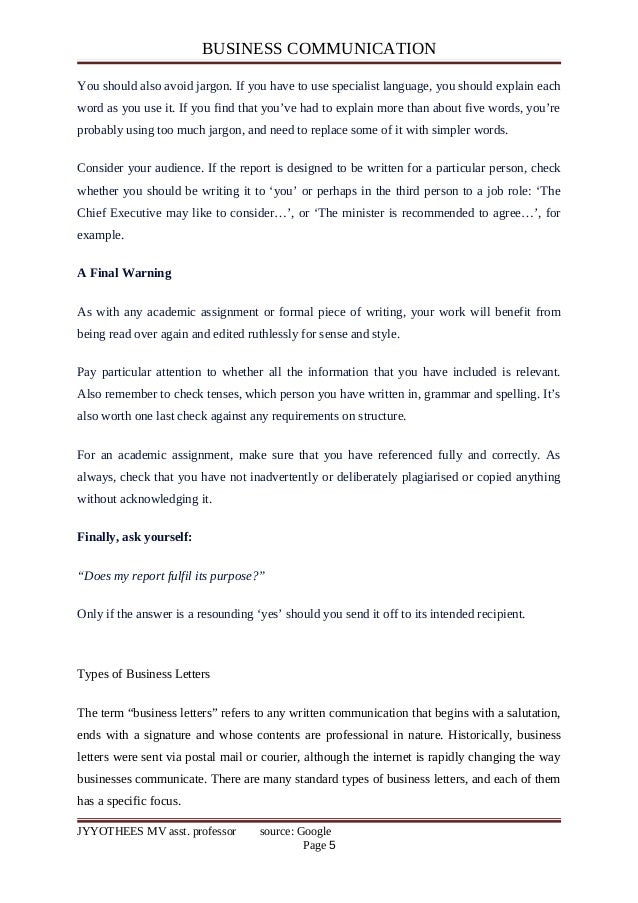 BUSINESS COMMUNICATION

You should also avoid jargon. If you have to use specialist language, you should explain each word as you use it. If you find that you've had to explain more than about five words, you're probably using too much jargon, and need to replace some of it with simpler words.

Consider your audience. If the report is designed to be written for a particular person, check whether you should be writing it to 'you' or perhaps in the third person to a job role: 'The Chief Executive may like to consider…', or 'The minister is recommended to agree…', for example.

A Final Warning

As with any academic assignment or formal piece of writing, your work will benefit from being read over again and edited ruthlessly for sense and style.

Pay particular attention to whether all the information that you have included is relevant. Also remember to check tenses, which person you have written in, grammar and spelling. It's also worth one last check against any requirements on structure.

For an academic assignment, make sure that you have referenced fully and correctly. As always, check that you have not inadvertently or deliberately plagiarised or copied anything without acknowledging it.

Finally, ask yourself:

"Does my report fulfil its purpose?"

Only if the answer is a resounding 'yes' should you send it off to its intended recipient.

Types of Business Letters

The term "business letters" refers to any written communication that begins with a salutation, ends with a signature and whose contents are professional in nature. Historically, business letters were sent via postal mail or courier, although the internet is rapidly changing the way businesses communicate. There are many standard types of business letters, and each of them has a specific focus.

JYYOTHEES MV asst. professor source: Google
Page 5